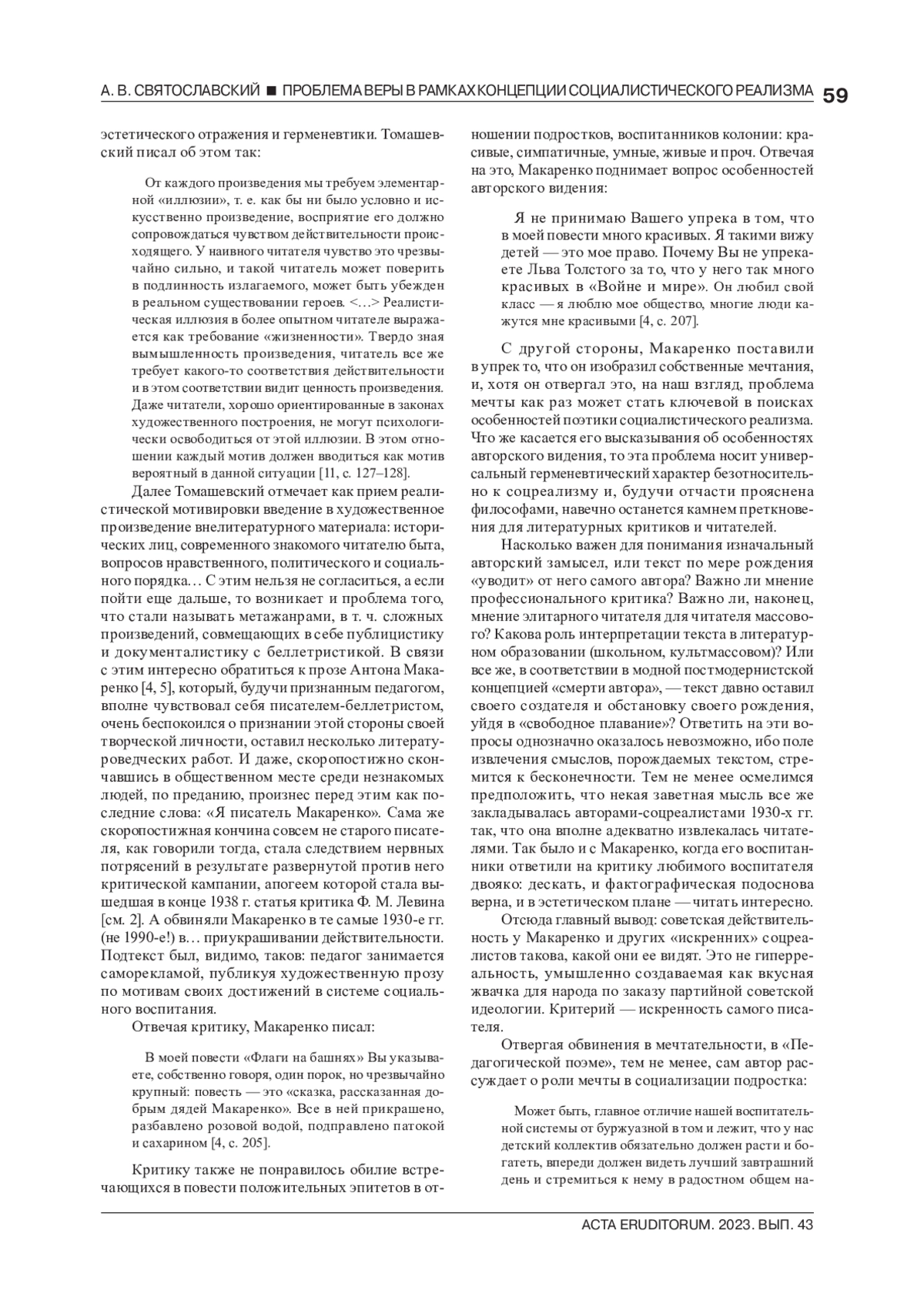 А. В. СВЯТОСЛАВСКИЙ ■ ПРОБЛЕМА ВЕРЫ В РАМКАХ КОНЦЕПЦИИ СОЦИАЛИСТИЧЕСКОГО РЕАЛИЗМА 59

эстетического отражения и герменевтики. Томашевский писал об этом так:

От каждого произведения мы требуем элементарной «иллюзии», т. е. как бы ни было условно и искусственно произведение, восприятие его должно сопровождаться чувством действительности происходящего. У наивного читателя чувство это чрезвычайно сильно, и такой читатель может поверить в подлинность излагаемого, может быть убежден в реальном существовании героев. <…> Реалистическая иллюзия в более опытном читателе выражается как требование «жизненности». Твердо зная вымышленность произведения, читатель все же требует какого-то соответствия действительности и в этом соответствии видит ценность произведения. Даже читатели, хорошо ориентированные в законах художественного построения, не могут психологически освободиться от этой иллюзии. В этом отношении каждый мотив должен вводиться как мотив вероятный в данной ситуации [11, с. 127–128].

Далее Томашевский отмечает как прием реалистической мотивировки введение в художественное произведение внелитературного материала: исторических лиц, современного знакомого читателю быта, вопросов нравственного, политического и социального порядка… С этим нельзя не согласиться, а если пойти еще дальше, то возникает и проблема того, что стали называть метажанрами, в т. ч. сложных произведений, совмещающих в себе публицистику и документалистику с беллетристикой. В связи с этим интересно обратиться к прозе Антона Макаренко [4, 5], который, будучи признанным педагогом, вполне чувствовал себя писателем-беллетристом, очень беспокоился о признании этой стороны своей творческой личности, оставил несколько литературоведческих работ. И даже, скоропостижно скончавшись в общественном месте среди незнакомых людей, по преданию, произнес перед этим как последние слова: «Я писатель Макаренко». Сама же скоропостижная кончина совсем не старого писателя, как говорили тогда, стала следствием нервных потрясений в результате развернутой против него критической кампании, апогеем которой стала вышедшая в конце 1938 г. статья критика Ф. М. Левина [см. 2]. А обвиняли Макаренко в те самые 1930-е гг. (не 1990-е!) в… приукрашивании действительности. Подтекст был, видимо, таков: педагог занимается саморекламой, публикуя художественную прозу по мотивам своих достижений в системе социального воспитания.

Отвечая критику, Макаренко писал:

В моей повести «Флаги на башнях» Вы указываете, собственно говоря, один порок, но чрезвычайно крупный: повесть — это «сказка, рассказанная добрым дядей Макаренко». Все в ней прикрашено, разбавлено розовой водой, подправлено патокой и сахарином [4, с. 205].

Критику также не понравилось обилие встречающихся в повести положительных эпитетов в отношении подростков, воспитанников колонии: красивые, симпатичные, умные, живые и проч. Отвечая на это, Макаренко поднимает вопрос особенностей авторского видения:

Я не принимаю Вашего упрека в том, что в моей повести много красивых. Я такими вижу детей — это мое право. Почему Вы не упрекаете Льва Толстого за то, что у него так много красивых в «Войне и мире». Он любил свой класс — я люблю мое общество, многие люди кажутся мне красивыми [4, с. 207].

С другой стороны, Макаренко поставили в упрек то, что он изобразил собственные мечтания, и, хотя он отвергал это, на наш взгляд, проблема мечты как раз может стать ключевой в поисках особенностей поэтики социалистического реализма. Что же касается его высказывания об особенностях авторского видения, то эта проблема носит универсальный герменевтический характер безотносительно к соцреализму и, будучи отчасти прояснена философами, навечно останется камнем преткновения для литературных критиков и читателей.

Насколько важен для понимания изначальный авторский замысел, или текст по мере рождения «уводит» от него самого автора? Важно ли мнение профессионального критика? Важно ли, наконец, мнение элитарного читателя для читателя массового? Какова роль интерпретации текста в литературном образовании (школьном, культмассовом)? Или все же, в соответствии в модной постмодернистской концепцией «смерти автора», — текст давно оставил своего создателя и обстановку своего рождения, уйдя в «свободное плавание»? Ответить на эти вопросы однозначно оказалось невозможно, ибо поле извлечения смыслов, порождаемых текстом, стремится к бесконечности. Тем не менее осмелимся предположить, что некая заветная мысль все же закладывалась авторами-соцреалистами 1930-х гг. так, что она вполне адекватно извлекалась читателями. Так было и с Макаренко, когда его воспитанники ответили на критику любимого воспитателя двояко: дескать, и фактографическая подоснова верна, и в эстетическом плане — читать интересно.

Отсюда главный вывод: советская действительность у Макаренко и других «искренних» соцреалистов такова, какой они ее видят. Это не гиперреальность, умышленно создаваемая как вкусная жвачка для народа по заказу партийной советской идеологии. Критерий — искренность самого писателя.

Отвергая обвинения в мечтательности, в «Педагогической поэме», тем не менее, сам автор рассуждает о роли мечты в социализации подростка:

Может быть, главное отличие нашей воспитательной системы от буржуазной в том и лежит, что у нас детский коллектив обязательно должен расти и богатеть, впереди должен видеть лучший завтрашний день и стремиться к нему в радостном общем на-

ACTA ERUDITORUM. 2023. ВЫП. 43